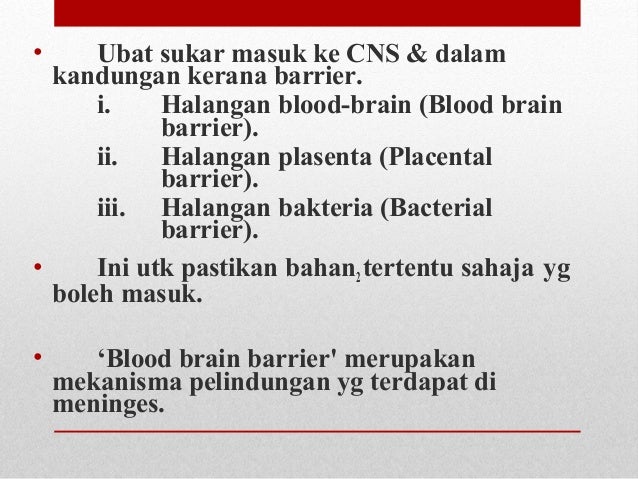 • Ubat sukar masuk ke CNS & dalam kandungan kerana barrier.

i. Halangan blood-brain (Blood brain barrier).

ii. Halangan plasenta (Placental barrier).

iii. Halangan bakteria (Bacterial barrier).

• Ini utk pastikan bahan$_2$ tertentu sahaja yg boleh masuk.

• ‘Blood brain barrier' merupakan mekanisma pelindungan yg terdapat di meninges.